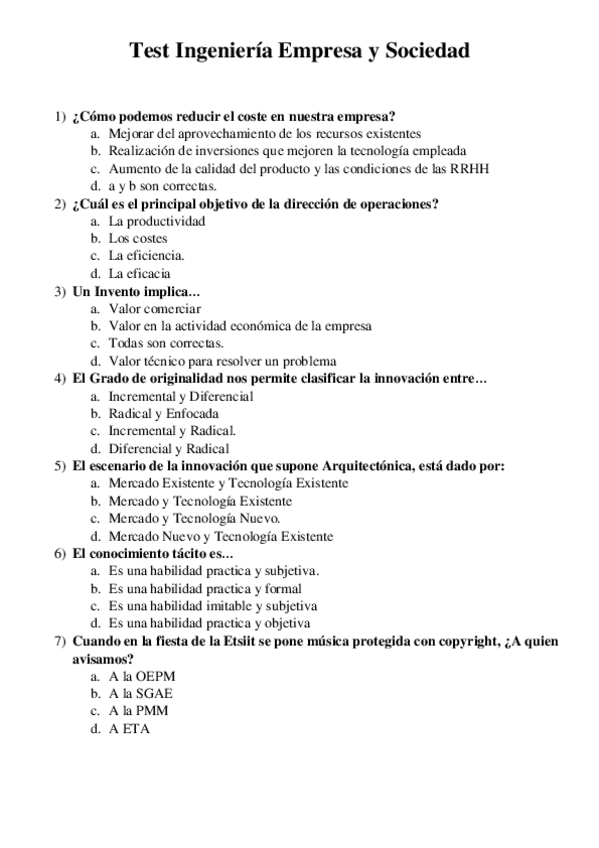 Test Ingeniería Empresa y Sociedad

1) ¿Cómo podemos reducir el coste en nuestra empresa?
a. Mejorar del aprovechamiento de los recursos existentes
b. Realización de inversiones que mejoren la tecnología empleada
c. Aumento de la calidad del producto y las condiciones de las RRHH
d. a y b son correctas.

2) ¿Cuál es el principal objetivo de la dirección de operaciones?
a. La productividad
b. Los costes
c. La eficiencia.
d. La eficacia

3) Un Invento implica…
a. Valor comerciar
b. Valor en la actividad económica de la empresa
c. Todas son correctas.
d. Valor técnico para resolver un problema

4) El Grado de originalidad nos permite clasificar la innovación entre…
a. Incremental y Diferencial
b. Radical y Enfocada
c. Incremental y Radical.
d. Diferencial y Radical

5) El escenario de la innovación que supone Arquitectónica, está dado por:
a. Mercado Existente y Tecnología Existente
b. Mercado y Tecnología Existente
c. Mercado y Tecnología Nuevo.
d. Mercado Nuevo y Tecnología Existente

6) El conocimiento tácito es…
a. Es una habilidad practica y subjetiva.
b. Es una habilidad practica y formal
c. Es una habilidad imitable y subjetiva
d. Es una habilidad practica y objetiva

7) Cuando en la fiesta de la Etsiit se pone música protegida con copyright, ¿A quien avisamos?
a. A la OEPM
b. A la SGAE
c. A la PMM
d. A ETA